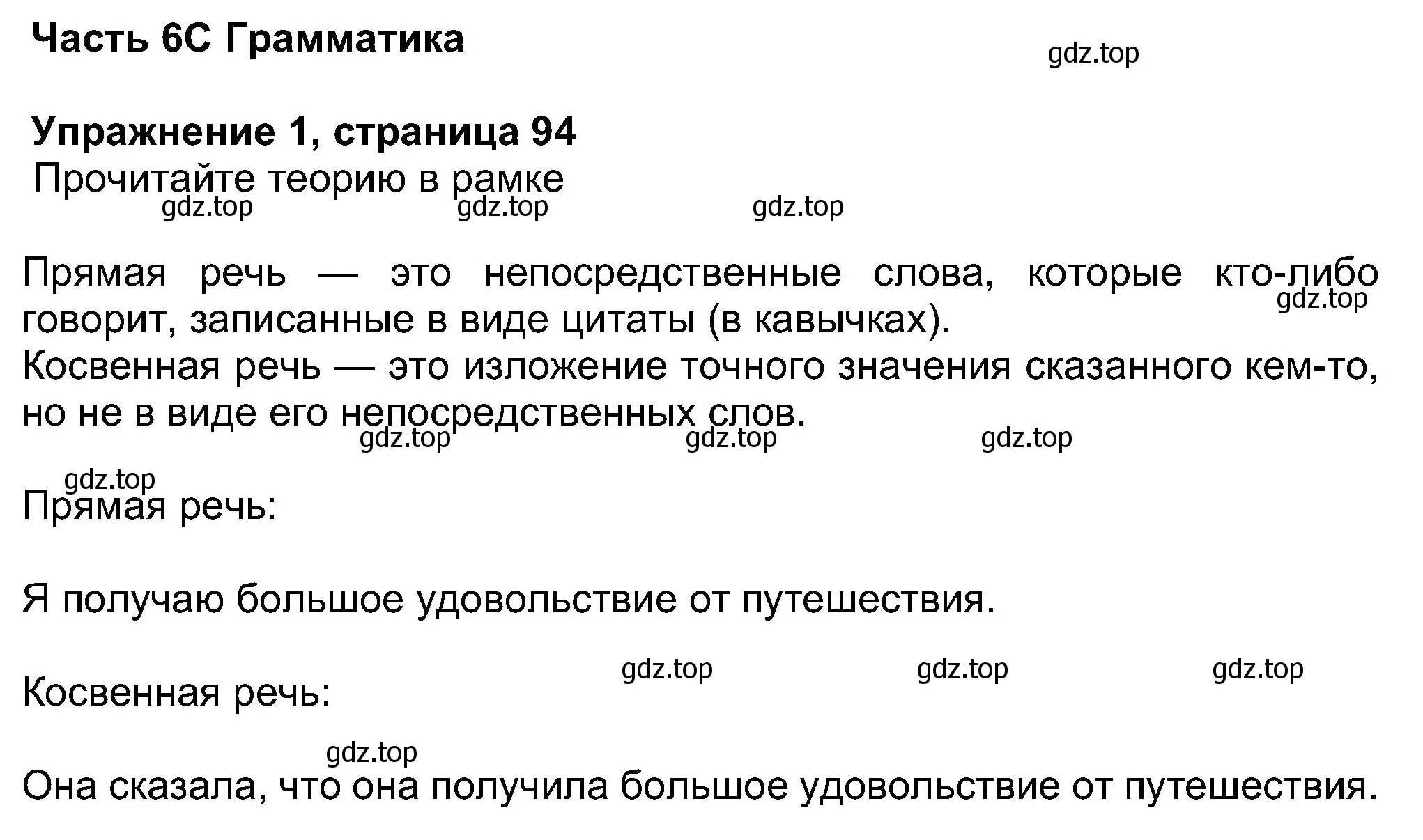 Часть 6C Грамматика

gdz.top

Упражнение 1, страница 94
Прочитайте теорию в рамке

gdz.top gdz.top gdz.top

Прямая речь — это непосредственные слова, которые кто-либо говорит, записанные в виде цитаты (в кавычках).

gdz.top

Косвенная речь — это изложение точного значения сказанного кем-то, но не в виде его непосредственных слов.

gdz.top gdz.top gdz.top

gdz.top

Прямая речь:

Я получаю большое удовольствие от путешествия.

gdz.top gdz.top gdz.top

Косвенная речь:

gdz.top

Она сказала, что она получила большое удовольствие от путешествия.